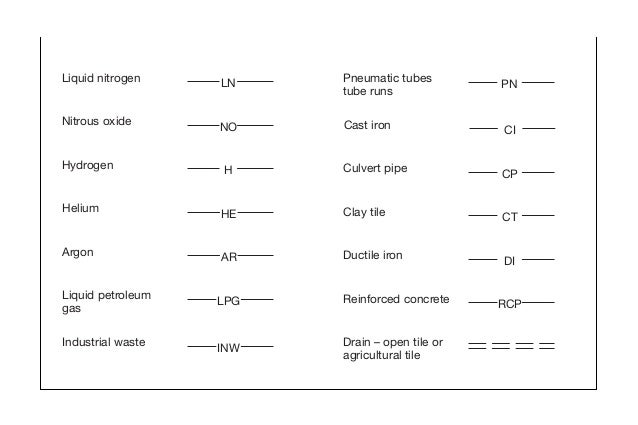 Liquid nitrogen —LN—
Nitrous oxide —NO—
Hydrogen — H —
Helium —HE—
Argon —AR—
Liquid petroleum gas —LPG—
Industrial waste —INW—

Pneumatic tubes tube runs — PN —
Cast iron — CI —
Culvert pipe — CP —
Clay tile — CT —
Ductile iron — DI —
Reinforced concrete —RCP—
Drain – open tile or agricultural tile